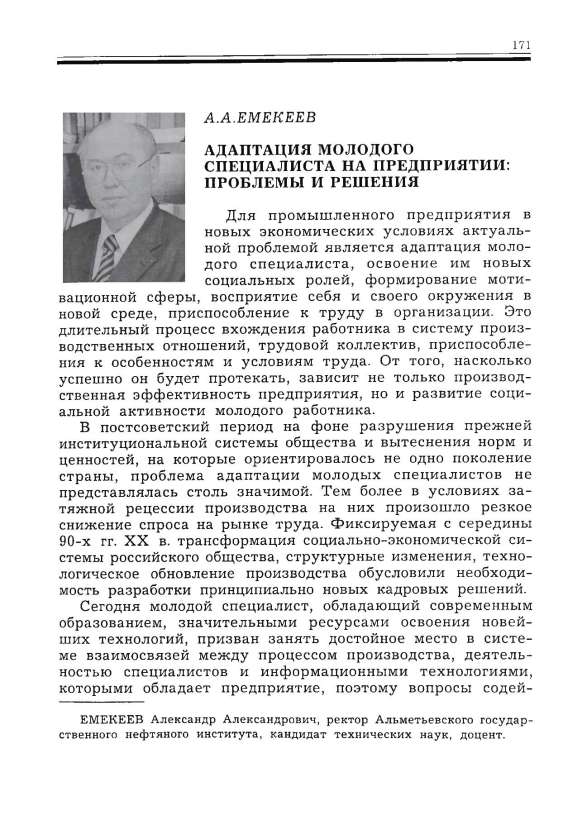 171

А.А.ЕМЕКЕЕВ

АДАПТАЦИЯ МОЛОДОГО СПЕЦИАЛИСТА НА ПРЕДПРИЯТИИ: ПРОБЛЕМЫ И РЕШЕНИЯ

Для промышленного предприятия в новых экономических условиях актуальной проблемой является адаптация молодого специалиста, освоение им новых социальных ролей, формирование мотивационной сферы, восприятие себя и своего окружения в новой среде, приспособление к труду в организации. Это длительный процесс вхождения работника в систему производственных отношений, трудовой коллектив, приспособления к особенностям и условиям труда. От того, насколько успешно он будет протекать, зависит не только производственная эффективность предприятия, но и развитие социальной активности молодого работника.

В постсоветский период на фоне разрушения прежней институциональной системы общества и вытеснения норм и ценностей, на которые ориентировалось не одно поколение страны, проблема адаптации молодых специалистов не представлялась столь значимой. Тем более в условиях затяжной рецессии производства на них произошло резкое снижение спроса на рынке труда. Фиксируемая с середины 90-х гг. XX в. трансформация социально-экономической системы российского общества, структурные изменения, технологическое обновление производства обусловили необходимость разработки принципиально новых кадровых решений.

Сегодня молодой специалист, обладающий современным образованием, значительными ресурсами освоения новейших технологий, призван занять достойное место в системе взаимосвязей между процессом производства, деятельностью специалистов и информационными технологиями, которыми обладает предприятие, поэтому вопросы содей-

ЕМЕКЕЕВ Александр Александрович, ректор Альметьевского государственного нефтяного института, кандидат технических наук, доцент.